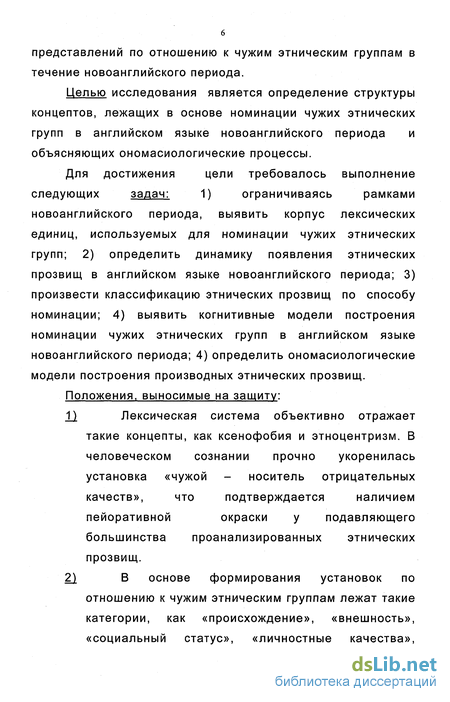 6

представлений по отношению к чужим этническим группам в течение новоанглийского периода.

Целью исследования является определение структуры концептов, лежащих в основе номинации чужих этнических групп в английском языке новоанглийского периода и объясняющих ономасиологические процессы.

Для достижения цели требовалось выполнение следующих задач: 1) ограничиваясь рамками новоанглийского периода, выявить корпус лексических единиц, используемых для номинации чужих этнических групп; 2) определить динамику появления этнических прозвищ в английском языке новоанглийского периода; 3) произвести классификацию этнических прозвищ по способу номинации; 4) выявить когнитивные модели построения номинации чужих этнических групп в английском языке новоанглийского периода; 4) определить ономасиологические модели построения производных этнических прозвищ.

Положения, выносимые на защиту:

1) Лексическая система объективно отражает такие концепты, как ксенофобия и этноцентризм. В человеческом сознании прочно укоренилась установка «чужой – носитель отрицательных качеств», что подтверждается наличием пейоративной окраски у подавляющего большинства проанализированных этнических прозвищ.

2) В основе формирования установок по отношению к чужим этническим группам лежат такие категории, как «происхождение», «внешность», «социальный статус», «личностные качества»,

dsLib.net
библиотека диссертаций